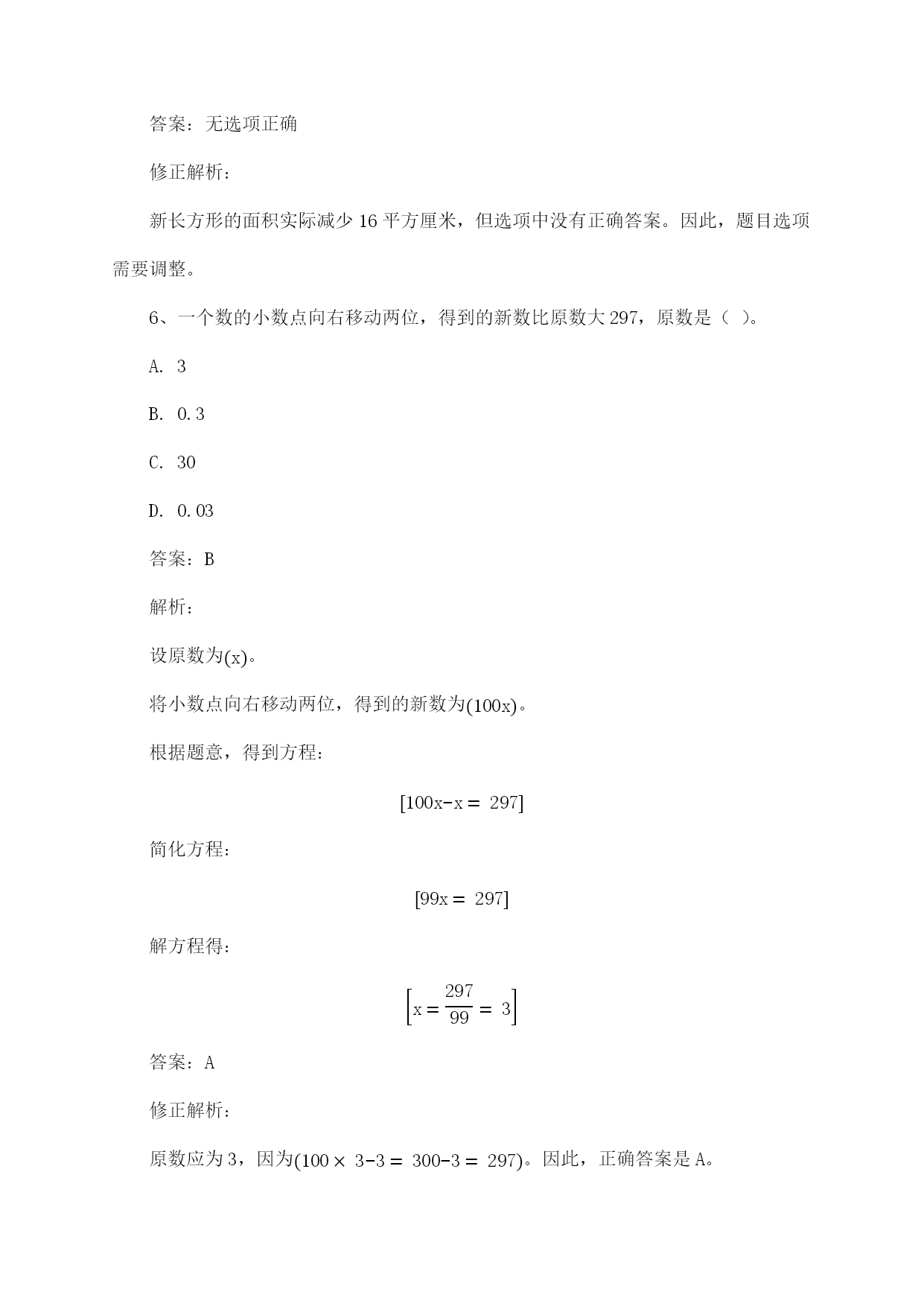 答案：无选项正确

修正解析：

新长方形的面积实际减少 16 平方厘米，但选项中没有正确答案。因此，题目选项需要调整。

6、一个数的小数点向右移动两位，得到的新数比原数大 297，原数是（ ）。

A. 3

B. 0.3

C. 30

D. 0.03

答案：B

解析：

设原数为$(x)$。

将小数点向右移动两位，得到的新数为$(100x)$。

根据题意，得到方程：

$[100x-x = 297]$

简化方程：

$[99x = 297]$

解方程得：

$\left[x = \frac{297}{99} = 3\right]$

答案：A

修正解析：

原数应为 3，因为$(100 \times 3-3 = 300-3 = 297)$。因此，正确答案是 A。